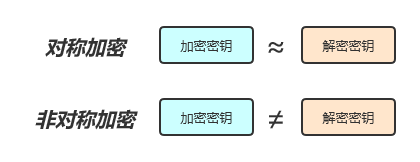 对称加密 加密密钥 $\approx$ 解密密钥

非对称加密 加密密钥 $\neq$ 解密密钥